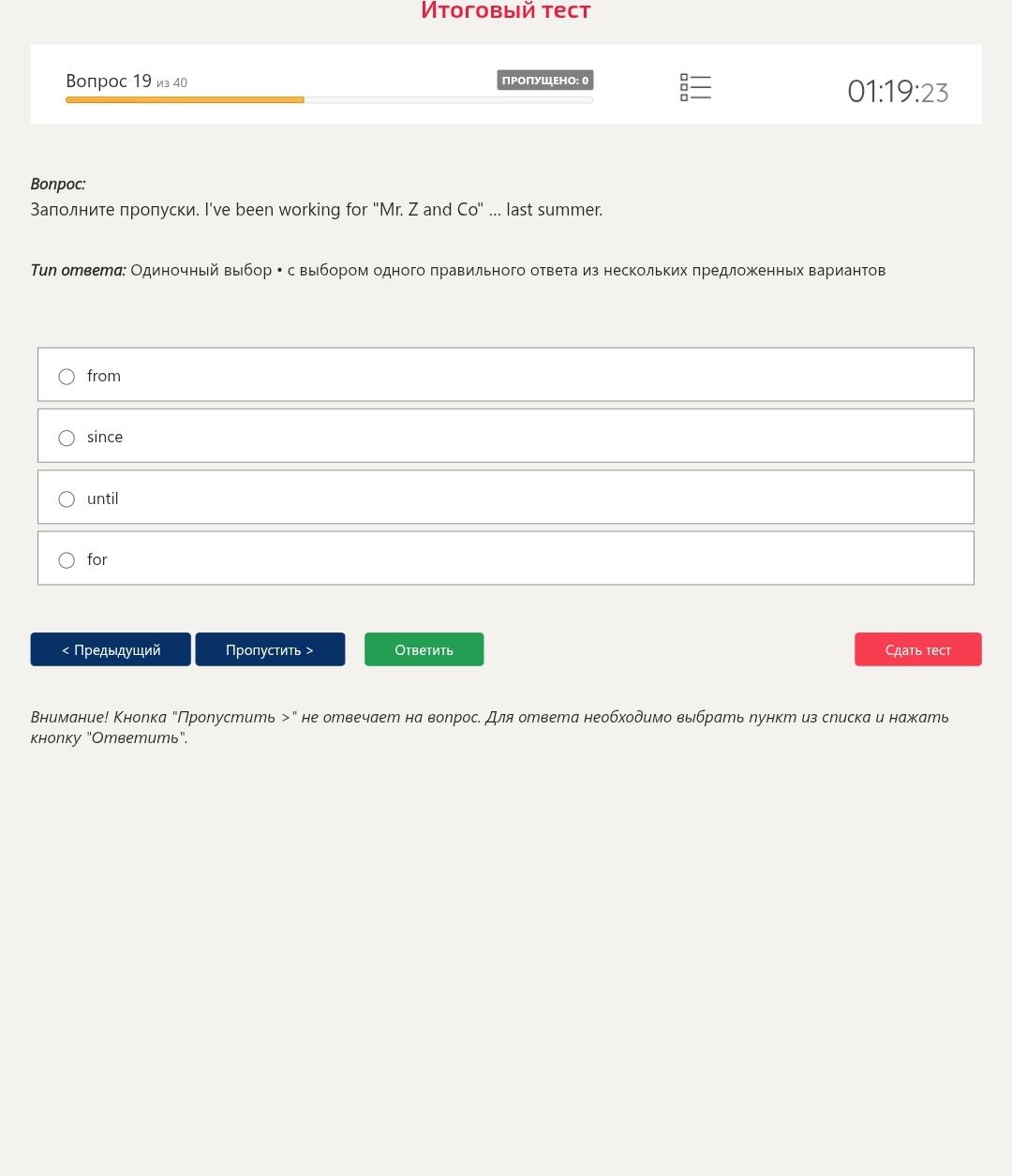 Итоговый тест

Вопрос 19 из 40

ПРОПУЩЕНО: 0

01:19:23

Вопрос:
Заполните пропуски. I've been working for "Mr. Z and Co" ... last summer.

Тип ответа: Одиночный выбор • с выбором одного правильного ответа из нескольких предложенных вариантов

from

since

until

for

< Предыдущий

Пропустить >

Ответить

Сдать тест

Внимание! Кнопка "Пропустить >" не отвечает на вопрос. Для ответа необходимо выбрать пункт из списка и нажать кнопку "Ответить".